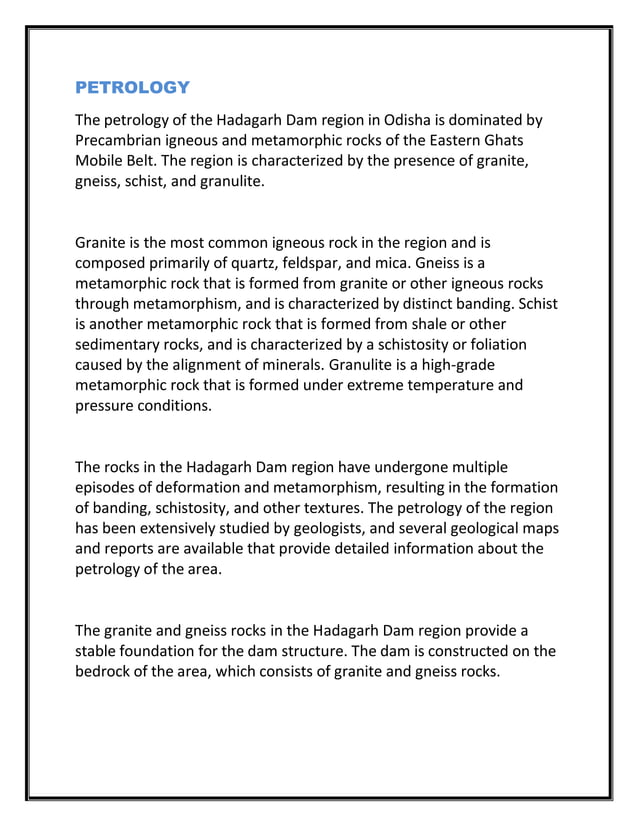 PETROLOGY

The petrology of the Hadagarh Dam region in Odisha is dominated by Precambrian igneous and metamorphic rocks of the Eastern Ghats Mobile Belt. The region is characterized by the presence of granite, gneiss, schist, and granulite.

Granite is the most common igneous rock in the region and is composed primarily of quartz, feldspar, and mica. Gneiss is a metamorphic rock that is formed from granite or other igneous rocks through metamorphism, and is characterized by distinct banding. Schist is another metamorphic rock that is formed from shale or other sedimentary rocks, and is characterized by a schistosity or foliation caused by the alignment of minerals. Granulite is a high-grade metamorphic rock that is formed under extreme temperature and pressure conditions.

The rocks in the Hadagarh Dam region have undergone multiple episodes of deformation and metamorphism, resulting in the formation of banding, schistosity, and other textures. The petrology of the region has been extensively studied by geologists, and several geological maps and reports are available that provide detailed information about the petrology of the area.

The granite and gneiss rocks in the Hadagarh Dam region provide a stable foundation for the dam structure. The dam is constructed on the bedrock of the area, which consists of granite and gneiss rocks.